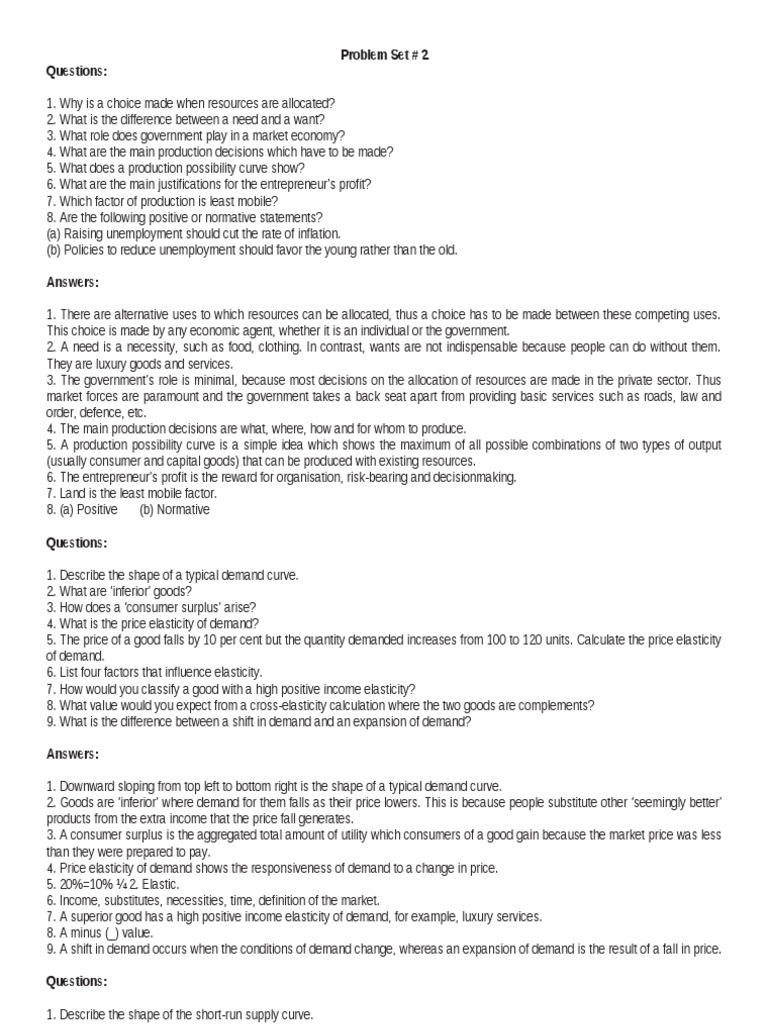 Problem Set # 2

Questions:

1. Why is a choice made when resources are allocated?
2. What is the difference between a need and a want?
3. What role does government play in a market economy?
4. What are the main production decisions which have to be made?
5. What does a production possibility curve show?
6. What are the main justifications for the entrepreneur's profit?
7. Which factor of production is least mobile?
8. Are the following positive or normative statements?
(a) Raising unemployment should cut the rate of inflation.
(b) Policies to reduce unemployment should favor the young rather than the old.

Answers:

1. There are alternative uses to which resources can be allocated, thus a choice has to be made between these competing uses. This choice is made by any economic agent, whether it is an individual or the government.
2. A need is a necessity, such as food, clothing. In contrast, wants are not indispensable because people can do without them. They are luxury goods and services.
3. The government's role is minimal, because most decisions on the allocation of resources are made in the private sector. Thus market forces are paramount and the government takes a back seat apart from providing basic services such as roads, law and order, defence, etc.
4. The main production decisions are what, where, how and for whom to produce.
5. A production possibility curve is a simple idea which shows the maximum of all possible combinations of two types of output (usually consumer and capital goods) that can be produced with existing resources.
6. The entrepreneur's profit is the reward for organisation, risk-bearing and decisionmaking.
7. Land is the least mobile factor.
8. (a) Positive (b) Normative

Questions:

1. Describe the shape of a typical demand curve.
2. What are 'inferior' goods?
3. How does a 'consumer surplus' arise?
4. What is the price elasticity of demand?
5. The price of a good falls by 10 per cent but the quantity demanded increases from 100 to 120 units. Calculate the price elasticity of demand.
6. List four factors that influence elasticity.
7. How would you classify a good with a high positive income elasticity?
8. What value would you expect from a cross-elasticity calculation where the two goods are complements?
9. What is the difference between a shift in demand and an expansion of demand?

Answers:

1. Downward sloping from top left to bottom right is the shape of a typical demand curve.
2. Goods are 'inferior' where demand for them falls as their price lowers. This is because people substitute other 'seemingly better' products from the extra income that the price fall generates.
3. A consumer surplus is the aggregated total amount of utility which consumers of a good gain because the market price was less than they were prepared to pay.
4. Price elasticity of demand shows the responsiveness of demand to a change in price.
5. 20%=10% ¼ 2. Elastic.
6. Income, substitutes, necessities, time, definition of the market.
7. A superior good has a high positive income elasticity of demand, for example, luxury services.
8. A minus (_) value.
9. A shift in demand occurs when the conditions of demand change, whereas an expansion of demand is the result of a fall in price.

Questions:

1. Describe the shape of the short-run supply curve.